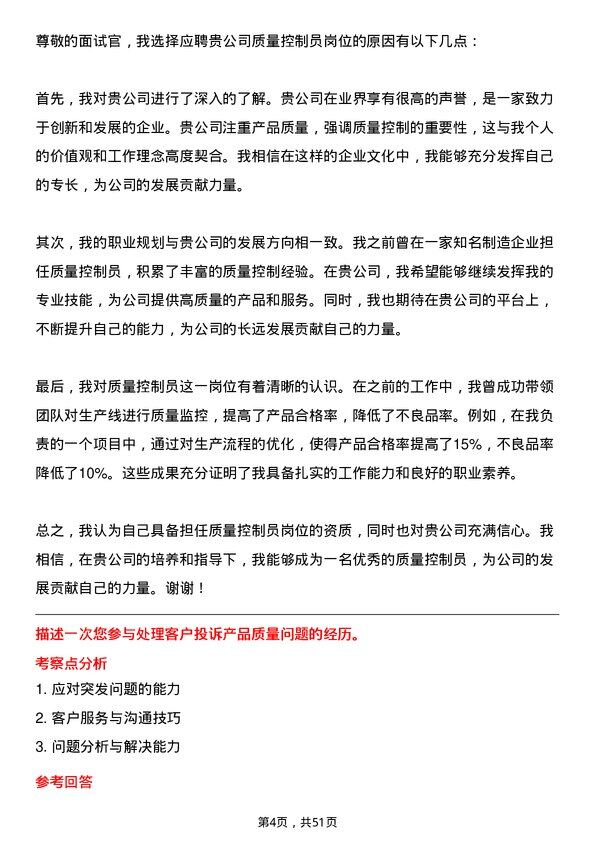 尊敬的面试官，我选择应聘贵公司质量控制员岗位的原因有以下几点：

首先，我对贵公司进行了深入的了解。贵公司在业界享有很高的声誉，是一家致力于创新和发展的企业。贵公司注重产品质量，强调质量控制的重要性，这与我个人的价值观和工作理念高度契合。我相信在这样的企业文化中，我能够充分发挥自己的专长，为公司的发展贡献力量。

其次，我的职业规划与贵公司的发展方向相一致。我之前曾在一家知名制造企业担任质量控制员，积累了丰富的质量控制经验。在贵公司，我希望能够继续发挥我的专业技能，为公司提供高质量的产品和服务。同时，我也期待在贵公司的平台上，不断提升自己的能力，为公司的长远发展贡献自己的力量。

最后，我对质量控制员这一岗位有着清晰的认识。在之前的工作中，我曾成功带领团队对生产线进行质量监控，提高了产品合格率，降低了不良品率。例如，在我负责的一个项目中，通过对生产流程的优化，使得产品合格率提高了15%，不良品率降低了10%。这些成果充分证明了我具备扎实的工作能力和良好的职业素养。

总之，我认为自己具备担任质量控制员岗位的资质，同时也对贵公司充满信心。我相信，在贵公司的培养和指导下，我能够成为一名优秀的质量控制员，为公司的发展贡献自己的力量。谢谢！

描述一次您参与处理客户投诉产品质量问题的经历。

考察点分析

1. 应对突发问题的能力

2. 客户服务与沟通技巧

3. 问题分析与解决能力

参考回答

第4页，共51页